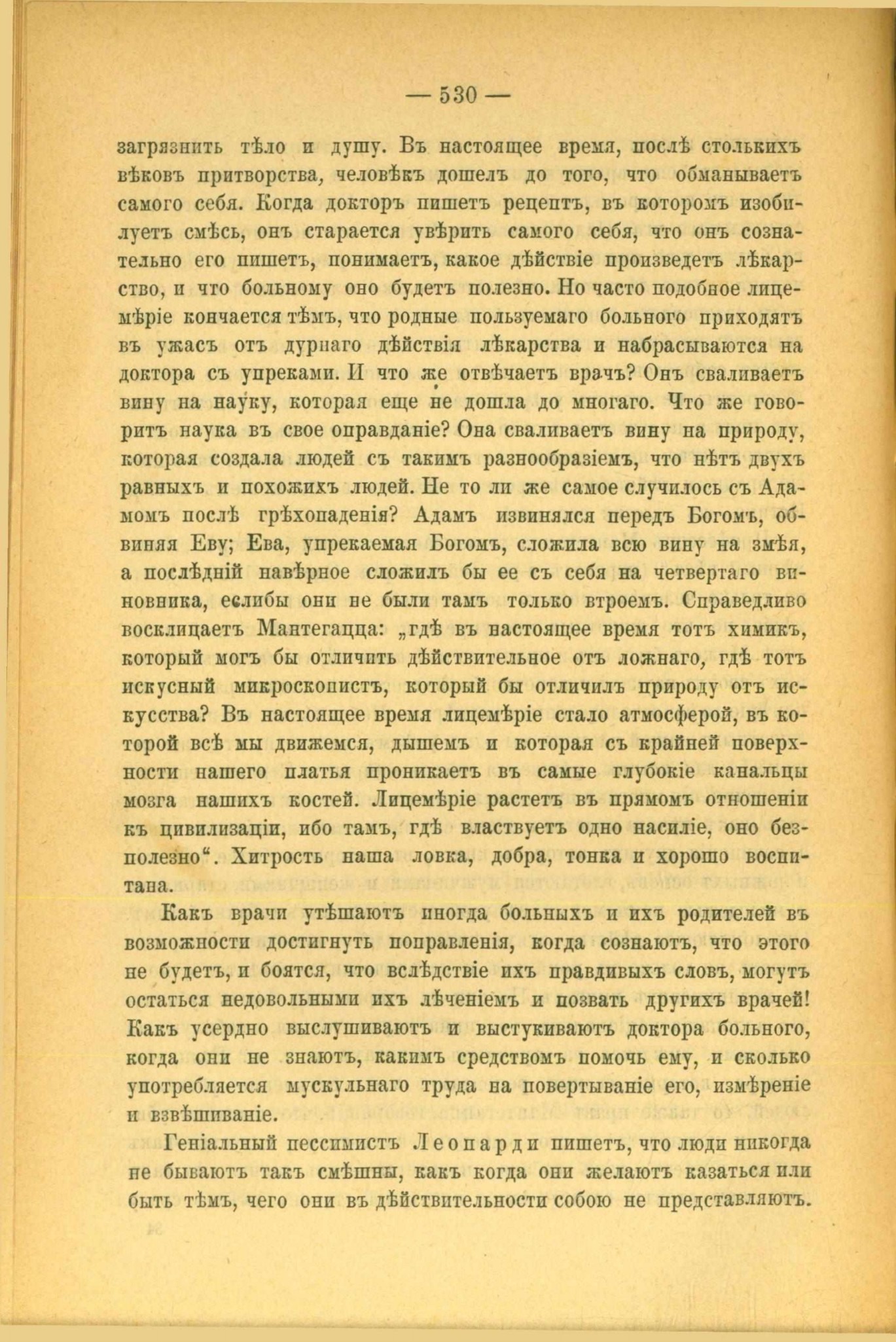 — 530 —

загрязнить тѣло и душу. Въ настоящее время, послѣ столькихъ вѣковъ притворства, человѣкъ дошелъ до того, что обманываетъ самого себя. Когда докторъ пишетъ рецептъ, въ которомъ изобилуетъ смѣсь, онъ старается увѣрить самого себя, что онъ сознательно его пишетъ, понимаетъ, какое дѣйствіе произведетъ лѣкарство, и что больному оно будетъ полезно. Но часто подобное лицемѣріе кончается тѣмъ, что родные пользуемаго больного приходятъ въ ужасъ отъ дурнаго дѣйствія лѣкарства и набрасываются на доктора съ упреками. И что же отвѣчаетъ врачъ? Онъ сваливаетъ вину на науку, которая еще не дошла до многаго. Что же говоритъ наука въ свое оправданіе? Она сваливаетъ вину на природу, которая создала людей съ такимъ разнообразіемъ, что нѣтъ двухъ равныхъ и похожихъ людей. Не то ли же самое случилось съ Адамомъ послѣ грѣхопаденія? Адамъ извинялся передъ Богомъ, обвиняя Еву; Ева, упрекаемая Богомъ, сложила всю вину на змѣя, а послѣдній навѣрное сложилъ бы ее съ себя на четвертаго виновника, еслибы они не были тамъ только втроемъ. Справедливо восклицаетъ Мантегацца: „гдѣ въ настоящее время тотъ химикъ, который могъ бы отличить дѣйствительное отъ ложнаго, гдѣ тотъ искусный микроскопистъ, который бы отличилъ природу отъ искусства? Въ настоящее время лицемѣріе стало атмосферой, въ которой всѣ мы движемся, дышемъ и которая съ крайней поверхности нашего платья проникаетъ въ самые глубокіе канальцы мозга нашихъ костей. Лицемѣріе растетъ въ прямомъ отношеніи къ цивилизаціи, ибо тамъ, гдѣ властвуетъ одно насиліе, оно безполезно“. Хитрость наша ловка, добра, тонка и хорошо воспитана.

Какъ врачи утѣшаютъ иногда больныхъ и ихъ родителей въ возможности достигнуть поправленія, когда сознаютъ, что этого не будетъ, и боятся, что вслѣдствіе ихъ правдивыхъ словъ, могутъ остаться недовольными ихъ лѣченіемъ и позвать другихъ врачей! Какъ усердно выслушиваютъ и выстукиваютъ доктора больного, когда они не знаютъ, какимъ средствомъ помочь ему, и сколько употребляется мускульнаго труда на повертываніе его, измѣреніе и взвѣшиваніе.

Геніальный пессимистъ Леопарди пишетъ, что люди никогда не бываютъ такъ смѣшны, какъ когда они желаютъ казаться или быть тѣмъ, чего они въ дѣйствительности собою не представляютъ.